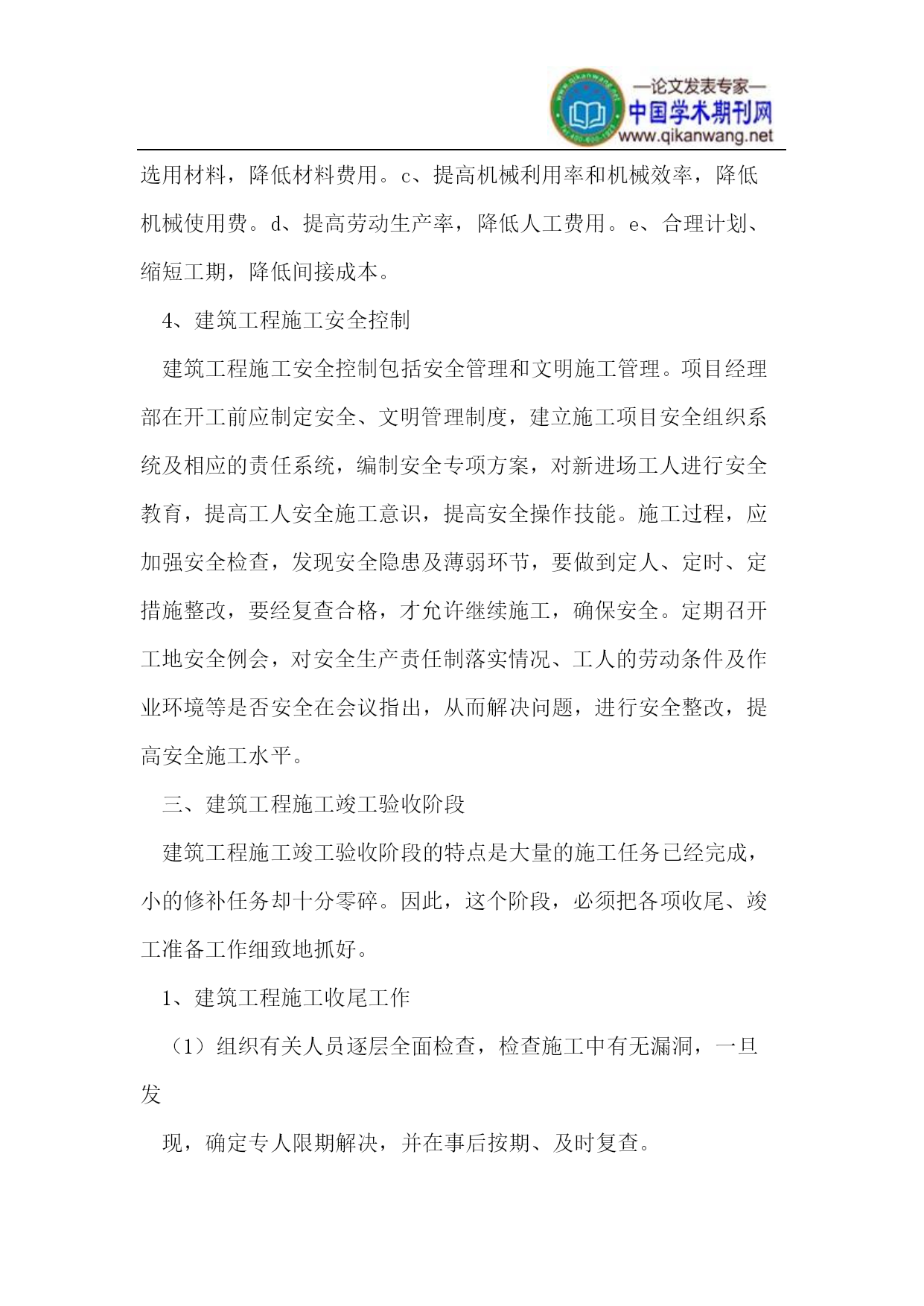 —论文发表专家—
中国学术期刊网
www.qikanwang.net

选用材料，降低材料费用。c、提高机械利用率和机械效率，降低机械使用费。d、提高劳动生产率，降低人工费用。e、合理计划、缩短工期，降低间接成本。

4、建筑工程施工安全控制

建筑工程施工安全控制包括安全管理和文明施工管理。项目经理部在开工前应制定安全、文明管理制度，建立施工项目安全组织系统及相应的责任系统，编制安全专项方案，对新进场工人进行安全教育，提高工人安全施工意识，提高安全操作技能。施工过程，应加强安全检查，发现安全隐患及薄弱环节，要做到定人、定时、定措施整改，要经复查合格，才允许继续施工，确保安全。定期召开工地安全例会，对安全生产责任制落实情况、工人的劳动条件及作业环境等是否安全在会议指出，从而解决问题，进行安全整改，提高安全施工水平。

三、建筑工程施工竣工验收阶段

建筑工程施工竣工验收阶段的特点是大量的施工任务已经完成，小的修补任务却十分零碎。因此，这个阶段，必须把各项收尾、竣工准备工作细致地抓好。

1、建筑工程施工收尾工作

（1）组织有关人员逐层全面检查，检查施工中有无漏洞，一旦发

现，确定专人限期解决，并在事后按期、及时复查。